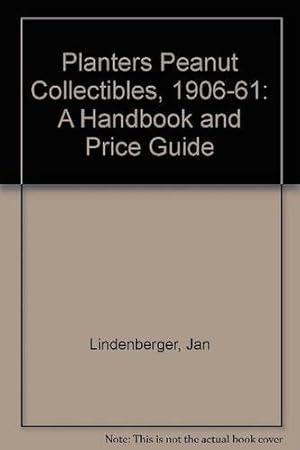 Planters Peanut Collectibles, 1906-61: A Handbook and Price Guide

Lindenberger, Jan

Note: This is not the actual book cover